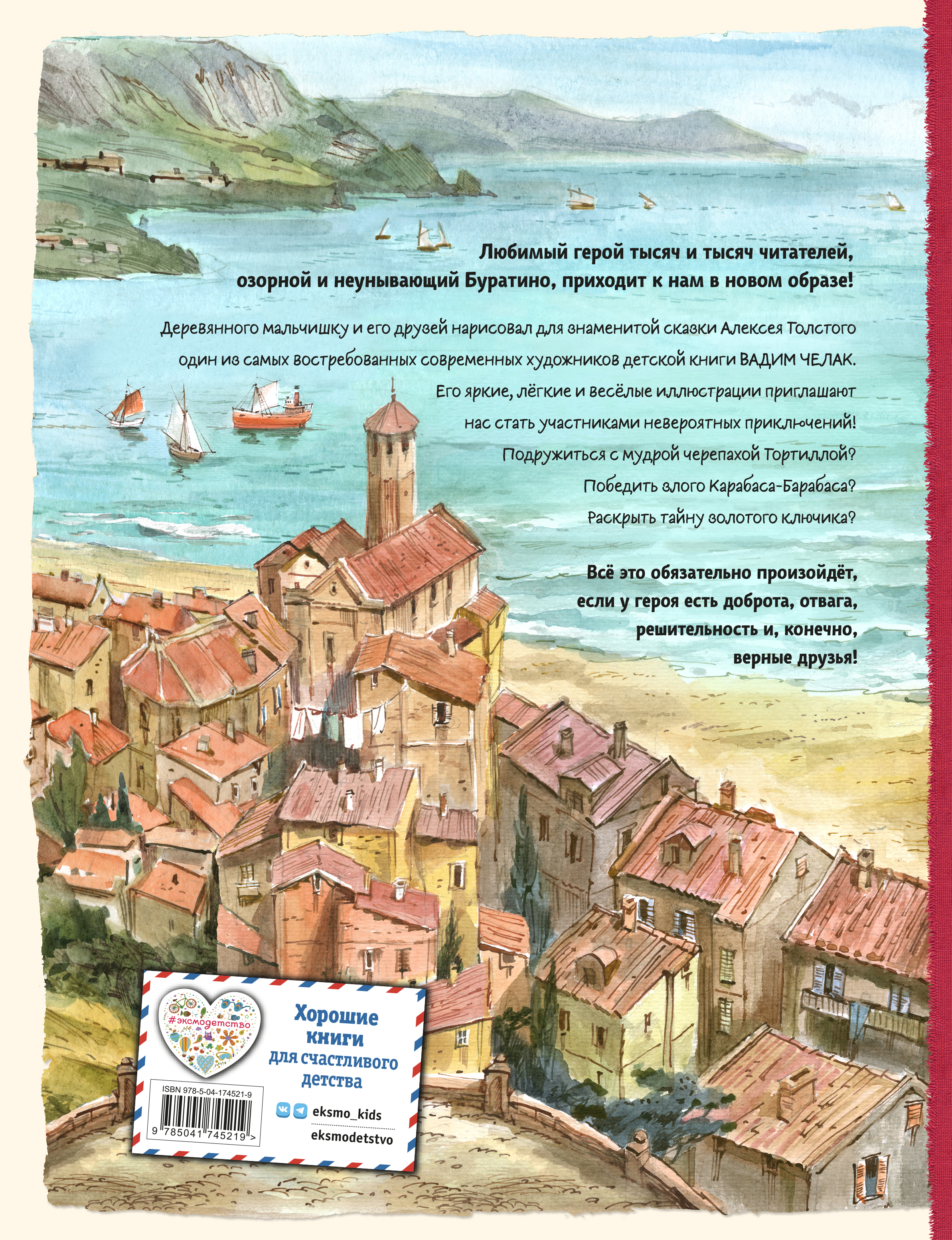 Любимый герой тысяч и тысяч читателей, озорной и неунывающий Буратино, приходит к нам в новом образе!

Деревянного мальчишку и его друзей нарисовал для знаменитой сказки Алексея Толстого один из самых востребованных современных художников детской книги ВАДИМ ЧЕЛАК. Его яркие, лёгкие и весёлые иллюстрации приглашают нас стать участниками невероятных приключений! Подружиться с мудрой черепахой Тортиллой? Победить злого Карабаса-Барабаса? Раскрыть тайну золотого ключика?

Всё это обязательно произойдёт, если у героя есть доброта, отвага, решительность и, конечно, верные друзья!

#эксмодетство

Хорошие книги для счастливого детства

ISBN 978-5-04-174521-9

9 785041 745219 >

eksmo_kids

eksmodetstvo